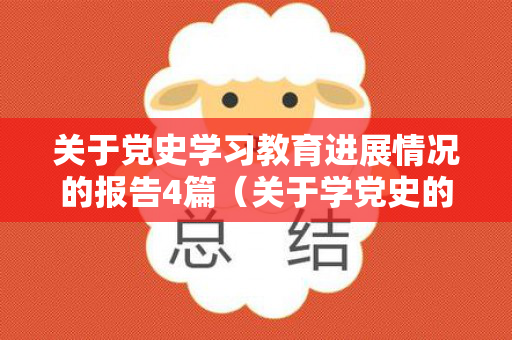 关于党史学习教育进展情况的报告4篇（关于学党史的

总 结